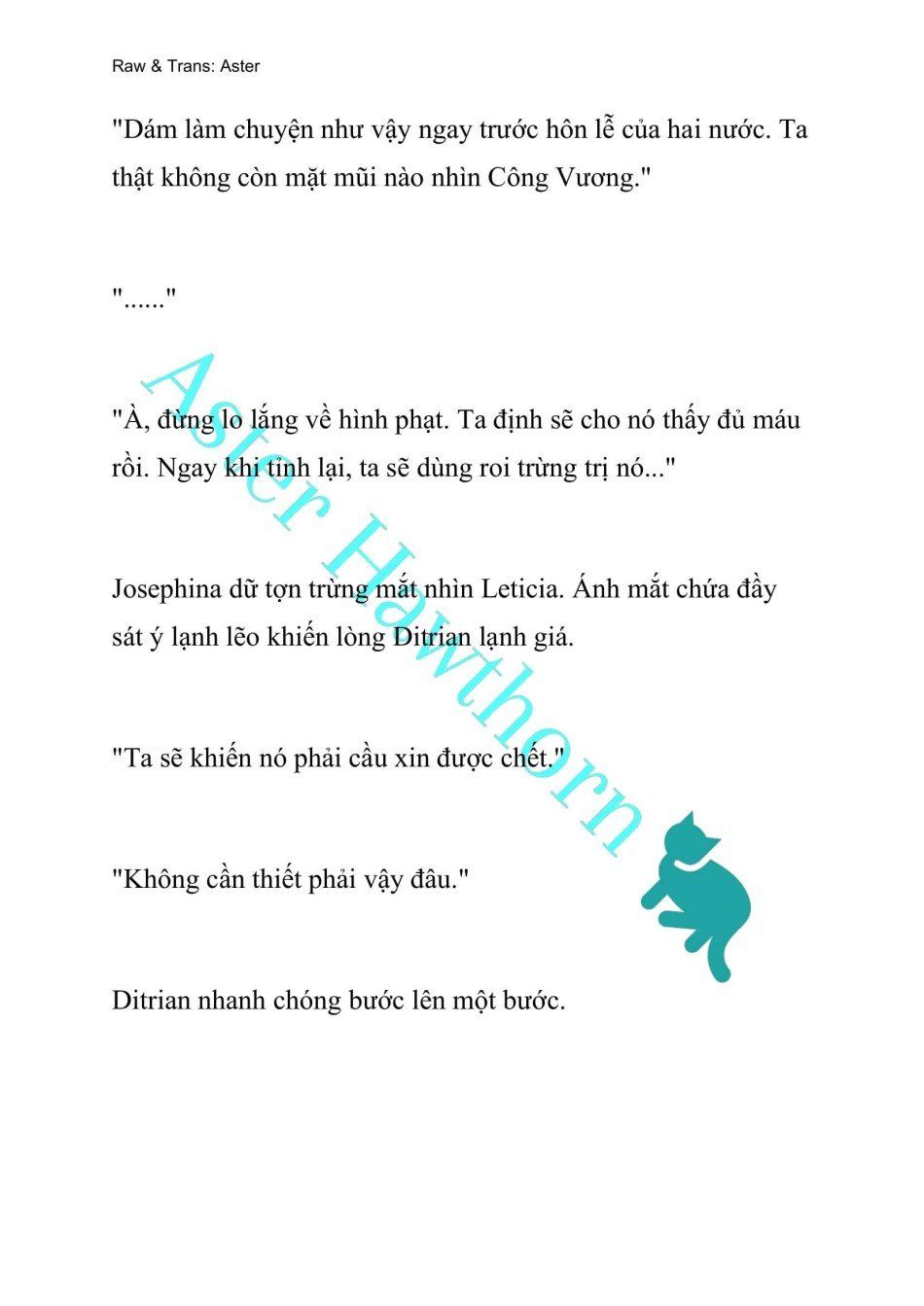 Raw & Trans: Aster

"Dám làm chuyện như vậy ngay trước hôn lễ của hai nước. Ta thật không còn mặt mũi nào nhìn Công Vương."

"......"

"À, đừng lo lắng về hình phạt. Ta định sẽ cho nó thấy đủ máu rồi. Ngay khi tỉnh lại, ta sẽ dùng roi trừng trị nó..."

Josephina dữ tợn trừng mắt nhìn Leticia. Ánh mắt chứa đầy sát ý lạnh lẽo khiến lòng Ditrian lạnh giá.

"Ta sẽ khiến nó phải cầu xin được chết."

"Không cần thiết phải vậy đâu."

Ditrian nhanh chóng bước lên một bước.

Aster Hawthorn